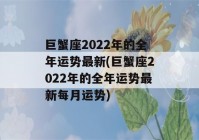 巨蟹座2022年的全年运势最新(巨蟹座2022年的全年运势最新每月运势)